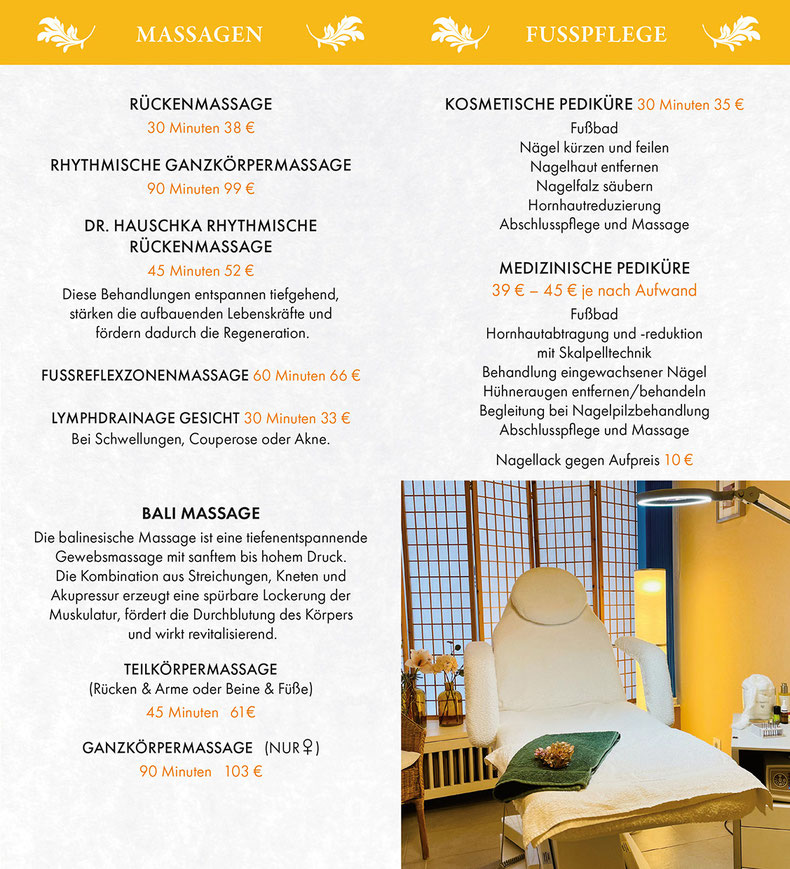 MASSAGEN

RÜCKENMASSAGE
30 Minuten 38 €

RHYTHMISCHE GANZKÖRPERMASSAGE
90 Minuten 99 €

DR. HAUSCHKA RHYTHMISCHE RÜCKENMASSAGE
45 Minuten 52 €

Diese Behandlungen entspannen tiefgehend, stärken die aufbauenden Lebenskräfte und fördern dadurch die Regeneration.

FUSSREFLEXZONENMASSAGE 60 Minuten 66 €

LYMPHDRAINAGE GESICHT 30 Minuten 33 €
Bei Schwellungen, Couperose oder Akne.

BALI MASSAGE

Die balinesische Massage ist eine tiefenentspannende Gewebsmassage mit sanftem bis hohem Druck. Die Kombination aus Streichungen, Kneten und Akupressur erzeugt eine spürbare Lockerung der Muskulatur, fördert die Durchblutung des Körpers und wirkt revitalisierend.

TEILKÖRPERMASSAGE
(Rücken & Arme oder Beine & Füße)
45 Minuten 61€

GANZKÖRPERMASSAGE (NUR♀)
90 Minuten 103 €

FUSSPFLEGE

KOSMETISCHE PEDIKÜRE 30 Minuten 35 €
Fußbad
Nägel kürzen und feilen
Nagelhaut entfernen
Nagelfalz säubern
Hornhautreduzierung
Abschlusspflege und Massage

MEDIZINISCHE PEDIKÜRE
39 € – 45 € je nach Aufwand
Fußbad
Hornhautabtragung und -reduktion mit Skalpelltechnik
Behandlung eingewachsener Nägel
Hühneraugen entfernen/behandeln
Begleitung bei Nagelpilzbehandlung
Abschlusspflege und Massage

Nagellack gegen Aufpreis 10 €